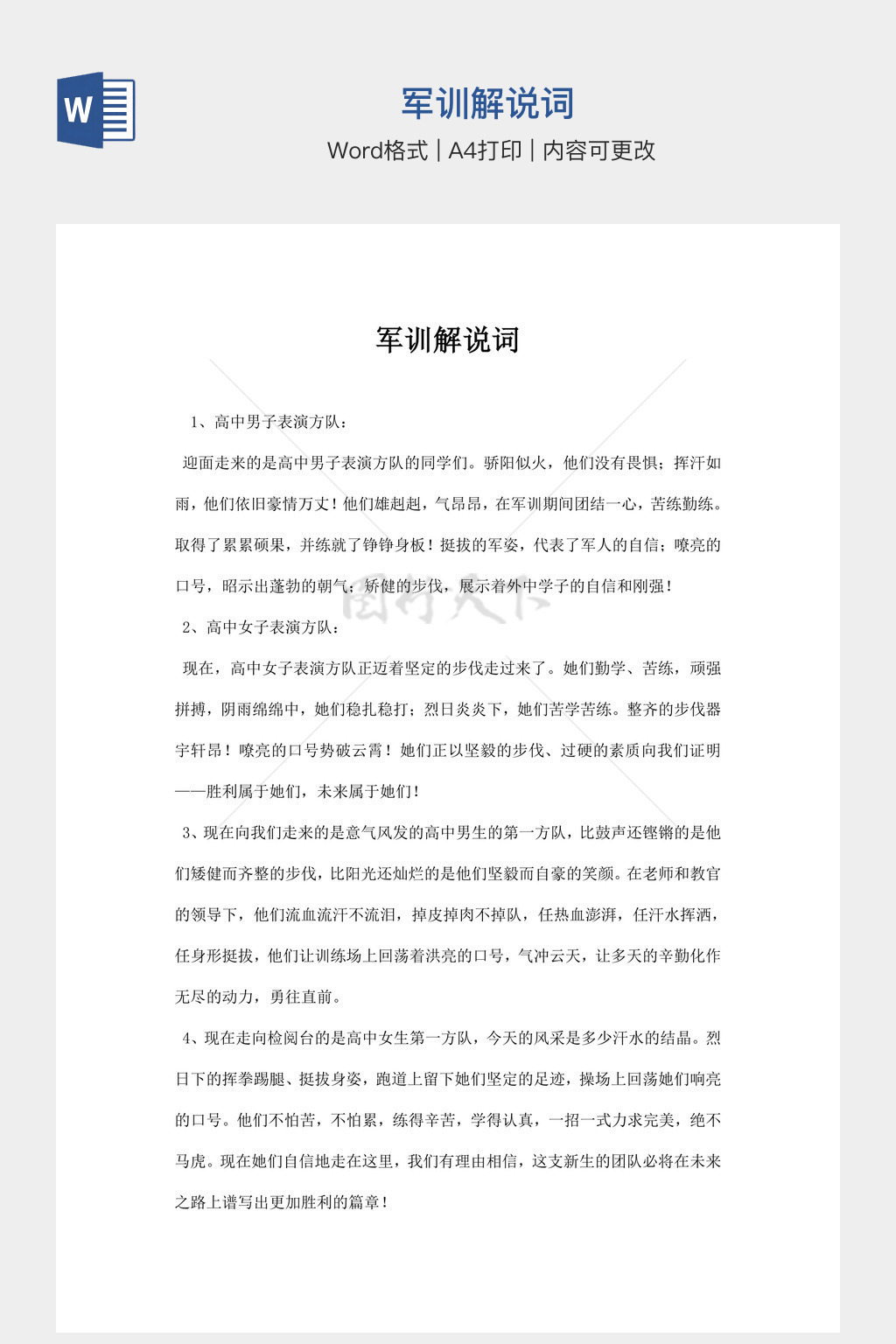 W

军训解说词

Word格式 | A4打印 | 内容可更改

军训解说词

1、高中男子表演方队：

迎面走来的是高中男子表演方队的同学们。骄阳似火，他们没有畏惧；挥汗如雨，他们依旧豪情万丈！他们雄赳赳，气昂昂，在军训期间团结一心，苦练勤练。取得了累累硕果，并练就了铮铮身板！挺拔的军姿，代表了军人的自信；嘹亮的口号，昭示出蓬勃的朝气；矫健的步伐，展示着外中学子的自信和刚强！

2、高中女子表演方队：

现在，高中女子表演方队正迈着坚定的步伐走过来了。她们勤学、苦练，顽强拼搏，阴雨绵绵中，她们稳扎稳打；烈日炎炎下，她们苦学苦练。整齐的步伐器宇轩昂！嘹亮的口号势破云霄！她们正以坚毅的步伐、过硬的素质向我们证明——胜利属于她们，未来属于她们！

3、现在向我们走来的是意气风发的高中男生的第一方队，比鼓声还铿锵的是他们矮健而齐整的步伐，比阳光还灿烂的是他们坚毅而自豪的笑颜。在老师和教官的领导下，他们流血流汗不流泪，掉皮掉肉不掉队，任热血澎湃，任汗水挥洒，任身形挺拔，他们让训练场上回荡着洪亮的口号，气冲云天，让多天的辛勤化作无尽的动力，勇往直前。

4、现在走向检阅台的是高中女生第一方队，今天的风采是多少汗水的结晶。烈日下的挥拳踢腿、挺拔身姿，跑道上留下她们坚定的足迹，操场上回荡她们响亮的口号。他们不怕苦，不怕累，练得辛苦，学得认真，一招一式力求完美，绝不马虎。现在她们自信地走在这里，我们有理由相信，这支新生的团队必将在未来之路上谱写出更加胜利的篇章！